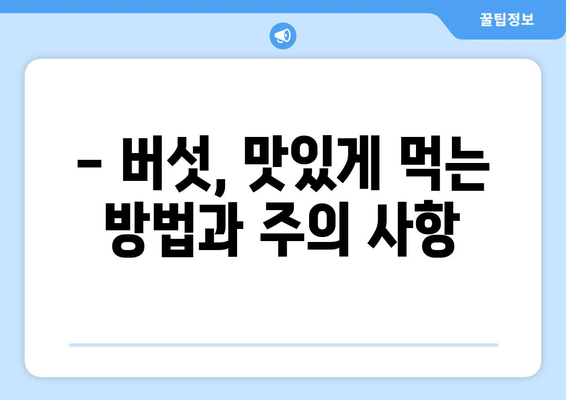 꿀팁정보

– 버섯, 맛있게 먹는 방법과 주의 사항